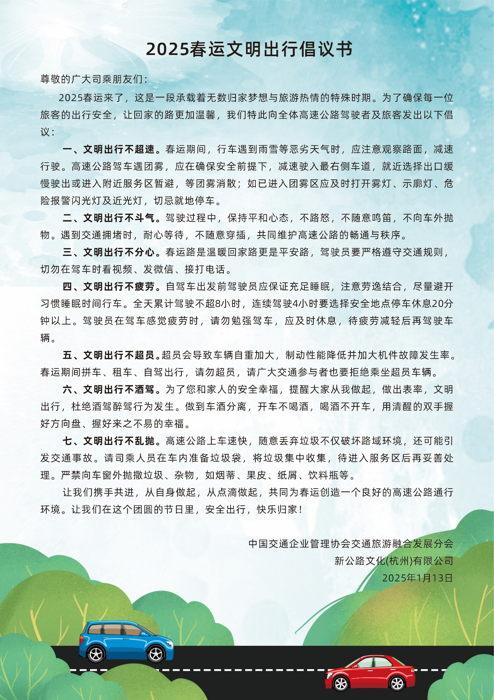 2025春运文明出行倡议书

尊敬的广大司乘朋友们：

2025春运来了，这是一段承载着无数归家梦想与旅游热情的特殊时期。为了确保每一位旅客的出行安全，让回家的路更加温馨，我们特此向全体高速公路驾驶者及旅客发出以下倡议：

一、文明出行不超速。春运期间，行车遇到雨雪等恶劣天气时，应注意观察路面，减速行驶。高速公路驾车遇团雾，应在确保安全前提下，减速驶入最右侧车道，就近选择出口缓慢驶出或进入附近服务区暂避，等团雾消散；如已进入团雾区应及时打开雾灯、示廓灯、危险报警闪光灯及近光灯，切忌就地停车。

二、文明出行不斗气。驾驶过程中，保持平和心态，不路怒，不随意鸣笛，不向车外抛物。遇到交通拥堵时，耐心等待，不随意穿插，共同维护高速公路的畅通与秩序。

三、文明出行不分心。春运路是温暖回家路更是平安路，驾驶员要严格遵守交通规则，切勿在驾车时看视频、发微信、接打电话。

四、文明出行不疲劳。自驾车出发前驾驶员应保证充足睡眠，注意劳逸结合，尽量避开习惯睡眠时间行车。全天累计驾驶不超8小时，连续驾驶4小时要选择安全地点停车休息20分钟以上。驾驶员在驾车感觉疲劳时，请勿勉强驾车，应及时休息，待疲劳减轻后再驾驶车辆。

五、文明出行不超员。超员会导致车辆自重加大，制动性能降低并加大机件故障发生率。春运期间拼车、租车、自驾出行，请勿超员，请广大交通参与者也要拒绝乘坐超员车辆。

六、文明出行不酒驾。为了您和家人的安全幸福，提醒大家从我做起，做出表率，文明出行，杜绝酒驾醉驾行为发生。做到车酒分离，开车不喝酒，喝酒不开车，用清醒的双手握好方向盘、握好来之不易的幸福。

七、文明出行不乱抛。高速公路上车速快，随意丢弃垃圾不仅破坏路域环境，还可能引发交通事故。请司乘人员在车内准备垃圾袋，将垃圾集中收集，待进入服务区后再妥善处理。严禁向车窗外抛撒垃圾、杂物，如烟蒂、果皮、纸屑、饮料瓶等。

让我们携手共进，从自身做起，从点滴做起，共同为春运创造一个良好的高速公路通行环境。让我们在这个团圆的节日里，安全出行，快乐归家！

中国交通企业管理协会交通旅游融合发展分会
新公路文化(杭州)有限公司
2025年1月13日